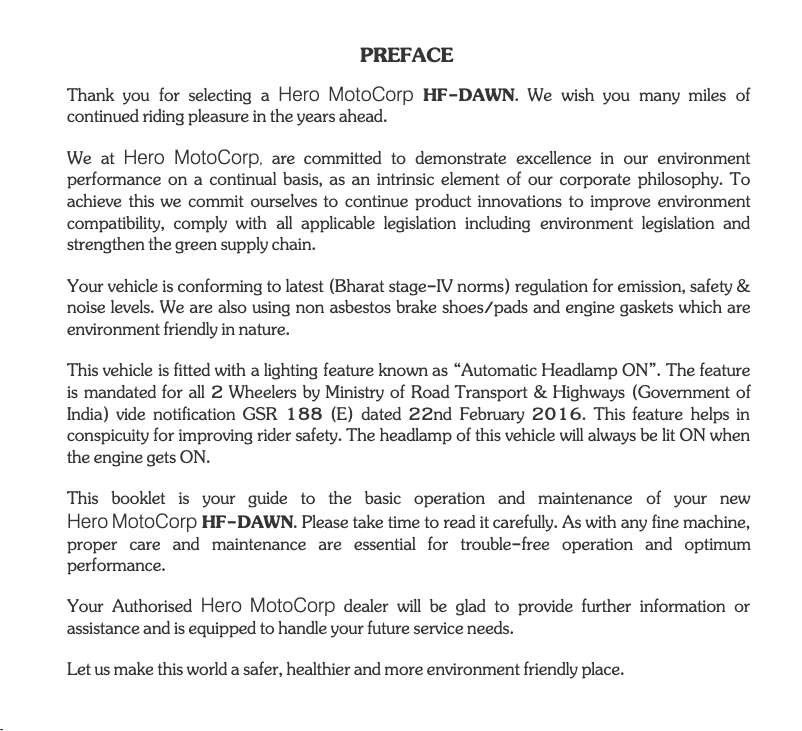 PREFACE

Thank you for selecting a Hero MotoCorp HF-DAWN. We wish you many miles of continued riding pleasure in the years ahead.

We at Hero MotoCorp, are committed to demonstrate excellence in our environment performance on a continual basis, as an intrinsic element of our corporate philosophy. To achieve this we commit ourselves to continue product innovations to improve environment compatibility, comply with all applicable legislation including environment legislation and strengthen the green supply chain.

Your vehicle is conforming to latest (Bharat stage-IV norms) regulation for emission, safety & noise levels. We are also using non asbestos brake shoes/pads and engine gaskets which are environment friendly in nature.

This vehicle is fitted with a lighting feature known as "Automatic Headlamp ON". The feature is mandated for all 2 Wheelers by Ministry of Road Transport & Highways (Government of India) vide notification GSR 188 (E) dated 22nd February 2016. This feature helps in conspicuity for improving rider safety. The headlamp of this vehicle will always be lit ON when the engine gets ON.

This booklet is your guide to the basic operation and maintenance of your new Hero MotoCorp HF-DAWN. Please take time to read it carefully. As with any fine machine, proper care and maintenance are essential for trouble-free operation and optimum performance.

Your Authorised Hero MotoCorp dealer will be glad to provide further information or assistance and is equipped to handle your future service needs.

Let us make this world a safer, healthier and more environment friendly place.